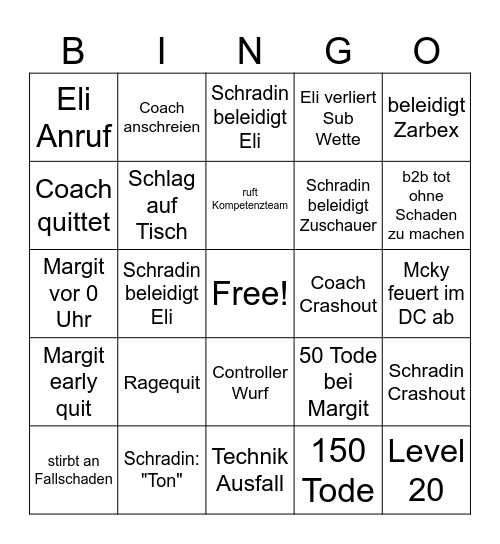 | B | I | N | G | O |
|---|---|---|---|---|
| Eli Anruf | Coach anschreien | Schradin beleidigt Eli | Eli verliert Sub Wette | beleidigt Zarbex |
| Coach quittet | Schlag auf Tisch | ruft Kompetenzteam | Schradin beleidigt Zuschauer | b2b tot ohne Schaden zu machen |
| Margit vor 0 Uhr | Schradin beleidigt Eli | Free! | Coach Crashout | Mcky feuert im DC ab |
| Margit early quit | Ragequit | Controller Wurf | 50 Tode bei Margit | Schradin Crashout |
| stirbt an Fallschaden | Schradin: "Ton" | Technik Ausfall | 150 Tode | Level 20 |